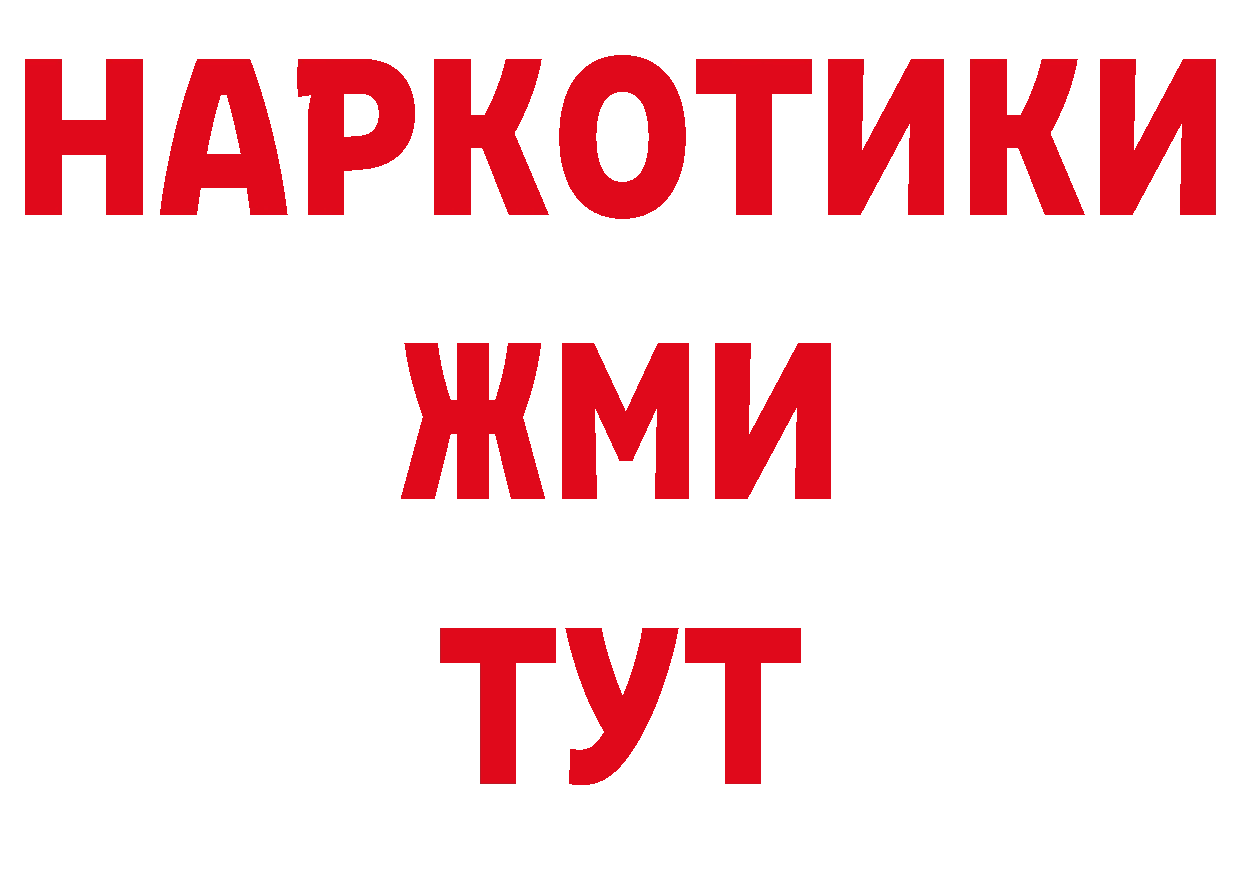 НАРКОТИКИ
ЖМИ
ТУТ